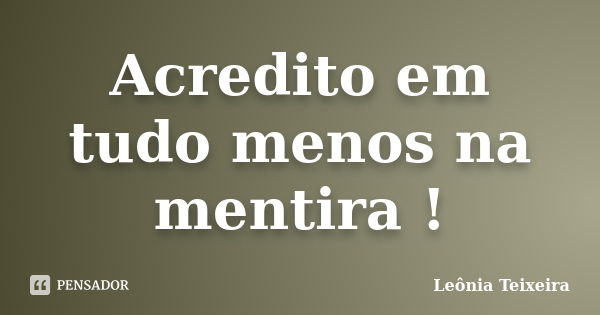 Acredito em tudo menos na mentira !

PENSADOR

Leônia Teixeira